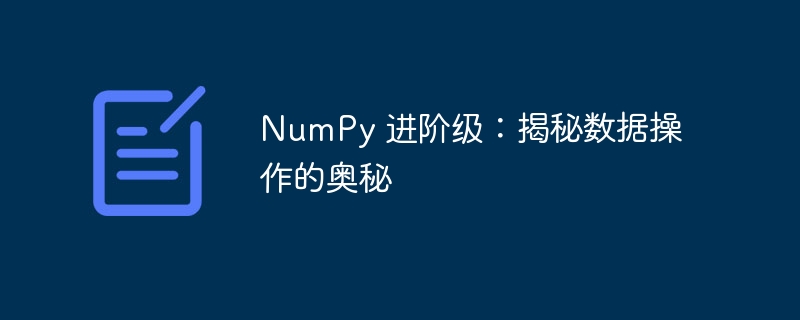 NumPy 进阶级：揭秘数据操作的奥秘